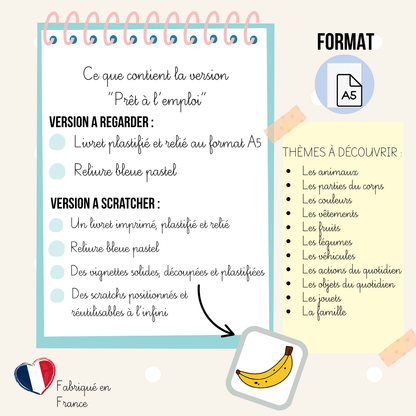 Ce que contient la version "Prêt à l'emploi"

VERSION A REGARDER :

Livret plastifié et relié au format A5

Reliure bleue pastel

VERSION A SCRATCHER :

Un livret imprimé, plastifié et relié

Reliure bleue pastel

Des vignettes solides, découpées et plastifiées

Des scratchs positionnés et réutilisables à l'infini

FORMAT

A5

THÈMES À DÉCOUVRIR :

- Les animaux
- Les parties du corps
- Les couleurs
- Les vêtements
- Les fruits
- Les légumes
- Les véhicules
- Les actions du quotidien
- Les objets du quotidien
- Les jouets
- La famille

Fabriqué en France